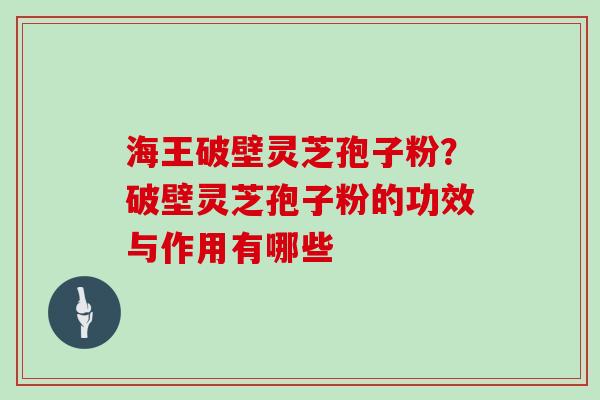 海王破壁灵芝孢子粉?破壁灵芝孢子粉的功效与作用有哪些